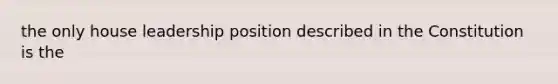 the only house leadership position described in the Constitution is the